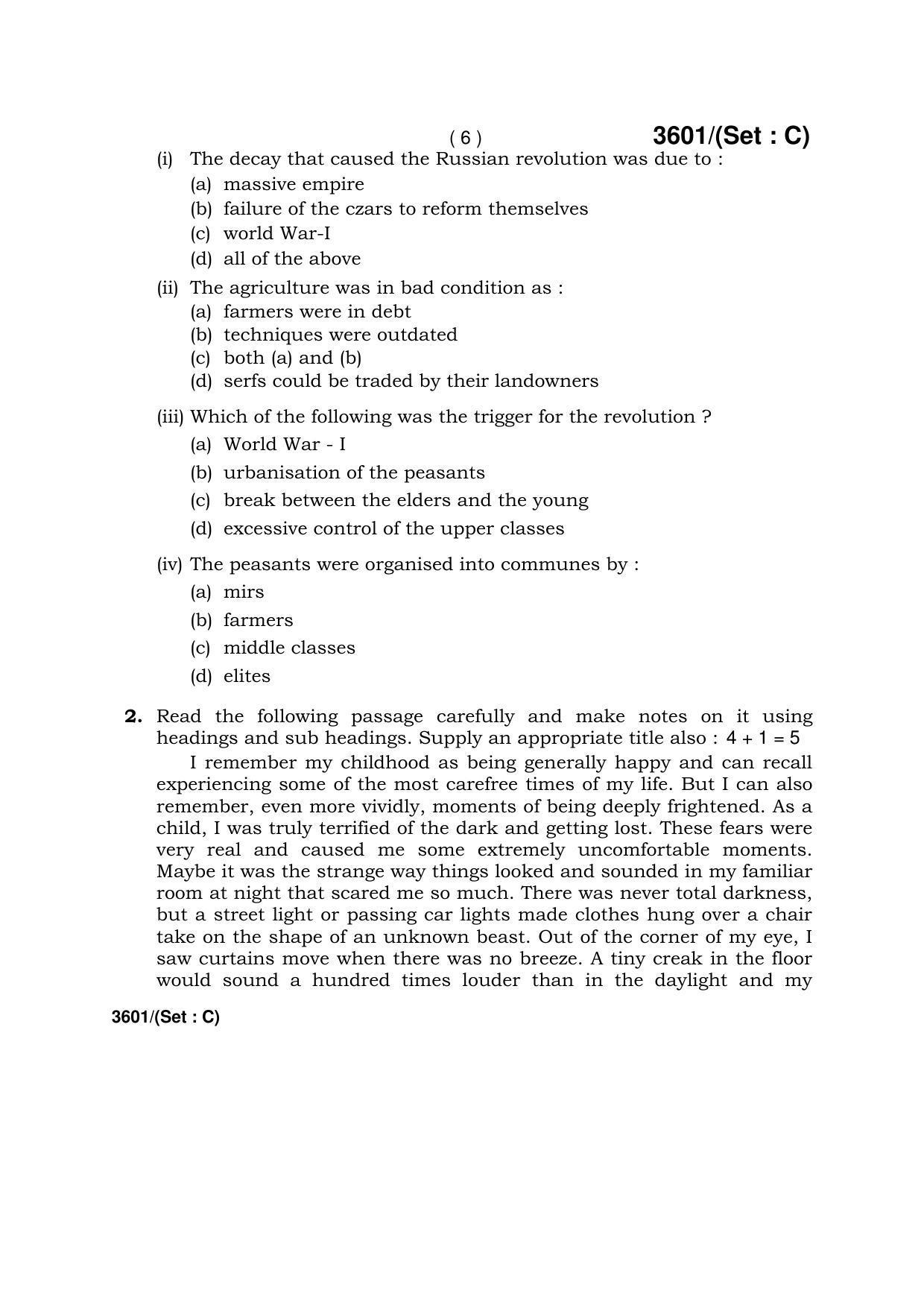 ( 6 ) 3601/(Set : C)

(i) The decay that caused the Russian revolution was due to :
(a) massive empire
(b) failure of the czars to reform themselves
(c) world War-I
(d) all of the above

(ii) The agriculture was in bad condition as :
(a) farmers were in debt
(b) techniques were outdated
(c) both (a) and (b)
(d) serfs could be traded by their landowners

(iii) Which of the following was the trigger for the revolution ?
(a) World War - I
(b) urbanisation of the peasants
(c) break between the elders and the young
(d) excessive control of the upper classes

(iv) The peasants were organised into communes by :
(a) mirs
(b) farmers
(c) middle classes
(d) elites

2. Read the following passage carefully and make notes on it using headings and sub headings. Supply an appropriate title also : 4 + 1 = 5

I remember my childhood as being generally happy and can recall experiencing some of the most carefree times of my life. But I can also remember, even more vividly, moments of being deeply frightened. As a child, I was truly terrified of the dark and getting lost. These fears were very real and caused me some extremely uncomfortable moments. Maybe it was the strange way things looked and sounded in my familiar room at night that scared me so much. There was never total darkness, but a street light or passing car lights made clothes hung over a chair take on the shape of an unknown beast. Out of the corner of my eye, I saw curtains move when there was no breeze. A tiny creak in the floor would sound a hundred times louder than in the daylight and my

3601/(Set : C)